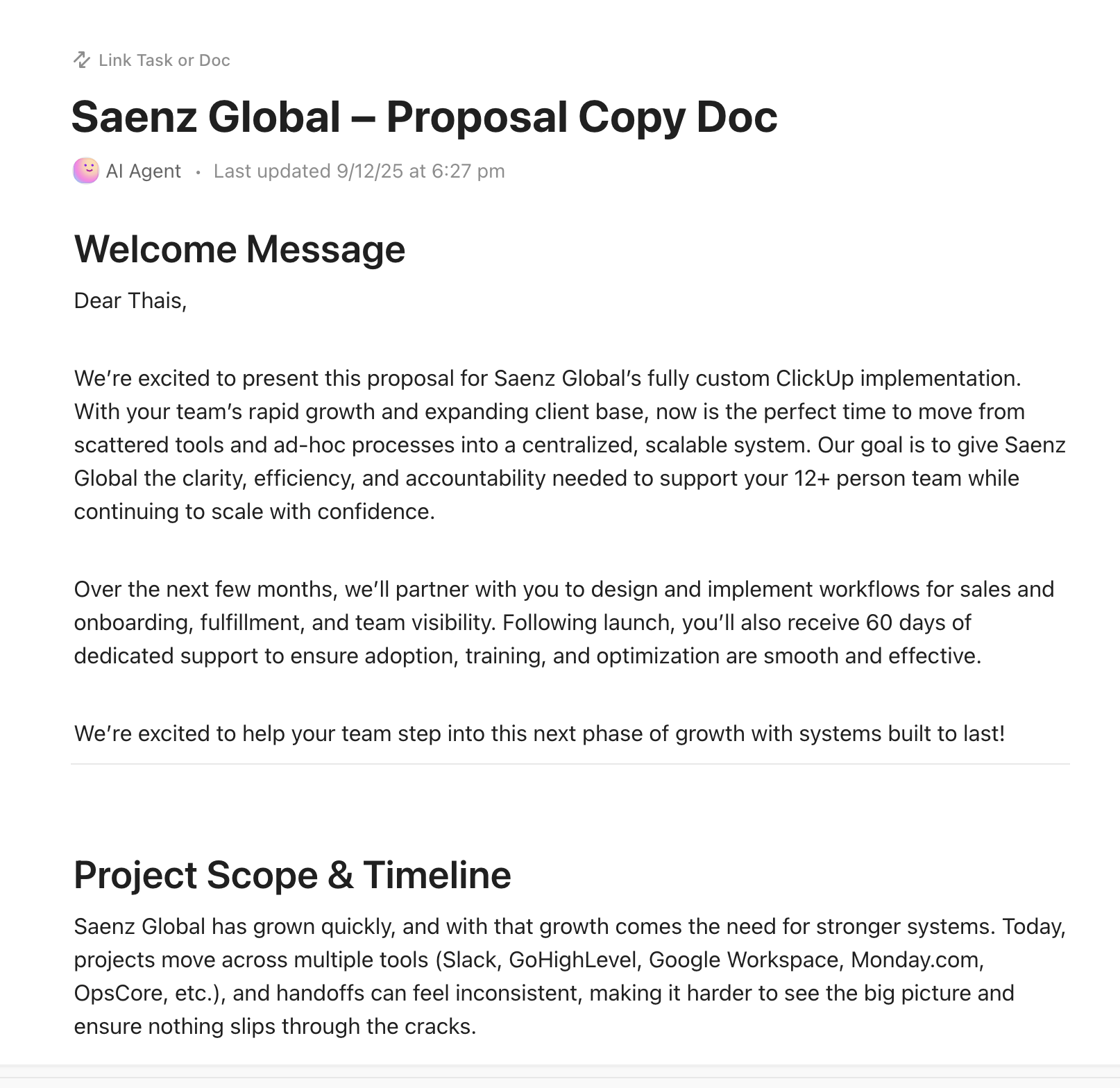 Link Task or Doc

Saenz Global – Proposal Copy Doc

AI Agent · Last updated 9/12/25 at 6:27 pm

Welcome Message

Dear Thais,

We're excited to present this proposal for Saenz Global's fully custom ClickUp implementation. With your team's rapid growth and expanding client base, now is the perfect time to move from scattered tools and ad-hoc processes into a centralized, scalable system. Our goal is to give Saenz Global the clarity, efficiency, and accountability needed to support your 12+ person team while continuing to scale with confidence.

Over the next few months, we'll partner with you to design and implement workflows for sales and onboarding, fulfillment, and team visibility. Following launch, you'll also receive 60 days of dedicated support to ensure adoption, training, and optimization are smooth and effective.

We're excited to help your team step into this next phase of growth with systems built to last!

Project Scope & Timeline

Saenz Global has grown quickly, and with that growth comes the need for stronger systems. Today, projects move across multiple tools (Slack, GoHighLevel, Google Workspace, Monday.com, OpsCore, etc.), and handoffs can feel inconsistent, making it harder to see the big picture and ensure nothing slips through the cracks.